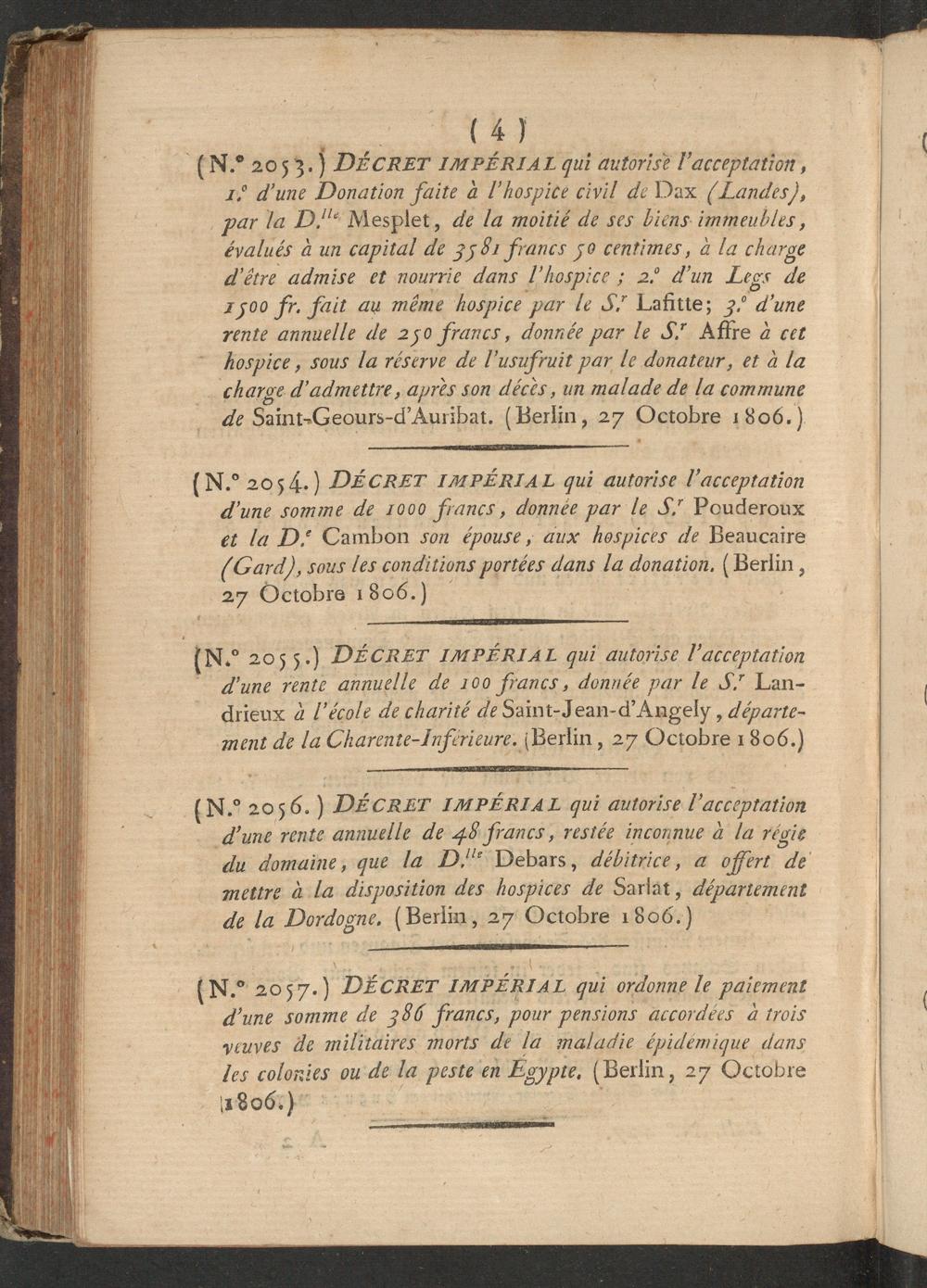 ( 4 )

(N.° 2053.) DÉCRET IMPÉRIAL qui autorise l'acceptation, 1.° d'une Donation faite à l'hospice civil de Dax (Landes), par la D.$^{lle}$ Mesplet, de la moitié de ses biens immeubles, évalués à un capital de 3581 francs 50 centimes, à la charge d'être admise et nourrie dans l'hospice ; 2.° d'un Legs de 1500 fr. fait au même hospice par le S.$^{r}$ Lafitte; 3.° d'une rente annuelle de 250 francs, donnée par le S.$^{r}$ Affre à cet hospice, sous la réserve de l'usufruit par le donateur, et à la charge d'admettre, après son décès, un malade de la commune de Saint-Geours-d'Auribat. (Berlin, 27 Octobre 1806.)

(N.° 2054.) DÉCRET IMPÉRIAL qui autorise l'acceptation d'une somme de 1000 francs, donnée par le S.$^{r}$ Pouderoux et la D.$^{e}$ Cambon son épouse, aux hospices de Beaucaire (Gard), sous les conditions portées dans la donation. (Berlin, 27 Octobre 1806.)

(N.° 2055.) DÉCRET IMPÉRIAL qui autorise l'acceptation d'une rente annuelle de 100 francs, donnée par le S.$^{r}$ Landrieux à l'école de charité de Saint-Jean-d'Angely, département de la Charente-Inférieure. (Berlin, 27 Octobre 1806.)

(N.° 2056.) DÉCRET IMPÉRIAL qui autorise l'acceptation d'une rente annuelle de 48 francs, restée inconnue à la régie du domaine, que la D.$^{lle}$ Debars, débitrice, a offert de mettre à la disposition des hospices de Sarlat, département de la Dordogne. (Berlin, 27 Octobre 1806.)

(N.° 2057.) DÉCRET IMPÉRIAL qui ordonne le paiement d'une somme de 386 francs, pour pensions accordées à trois veuves de militaires morts de la maladie épidémique dans les colonies ou de la peste en Égypte. (Berlin, 27 Octobre 1806.)